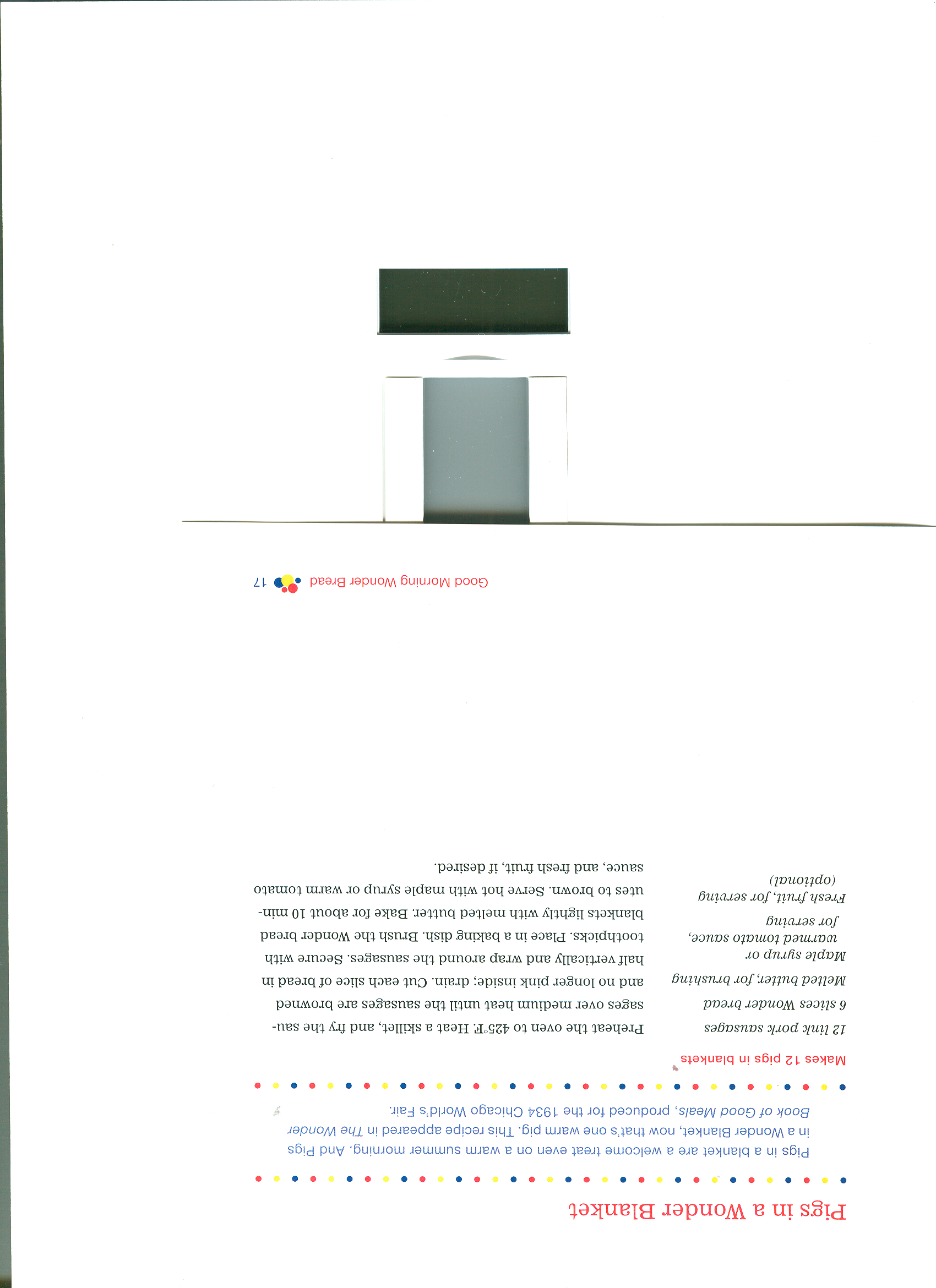 Pigs in a Wonder Blanket

Pigs in a blanket are a welcome treat even on a warm summer morning. And Pigs in a Wonder Blanket, now that's one warm pig. This recipe appeared in The Wonder Book of Good Meals, produced for the 1934 Chicago World's Fair.

Makes 12 pigs in blankets

12 link pork sausages
6 slices Wonder bread
Melted butter, for brushing
Maple syrup or
warmed tomato sauce,
for serving
Fresh fruit, for serving
(optional)

Preheat the oven to 425°F. Heat a skillet, and fry the sausages over medium heat until the sausages are browned and no longer pink inside; drain. Cut each slice of bread in half vertically and wrap around the sausages. Secure with toothpicks. Place in a baking dish. Brush the Wonder bread blankets lightly with melted butter. Bake for about 10 minutes to brown. Serve hot with maple syrup or warm tomato sauce, and fresh fruit, if desired.

Good Morning Wonder Bread 17